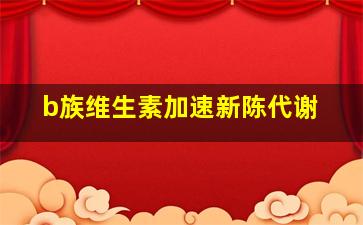 b族维生素加速新陈代谢